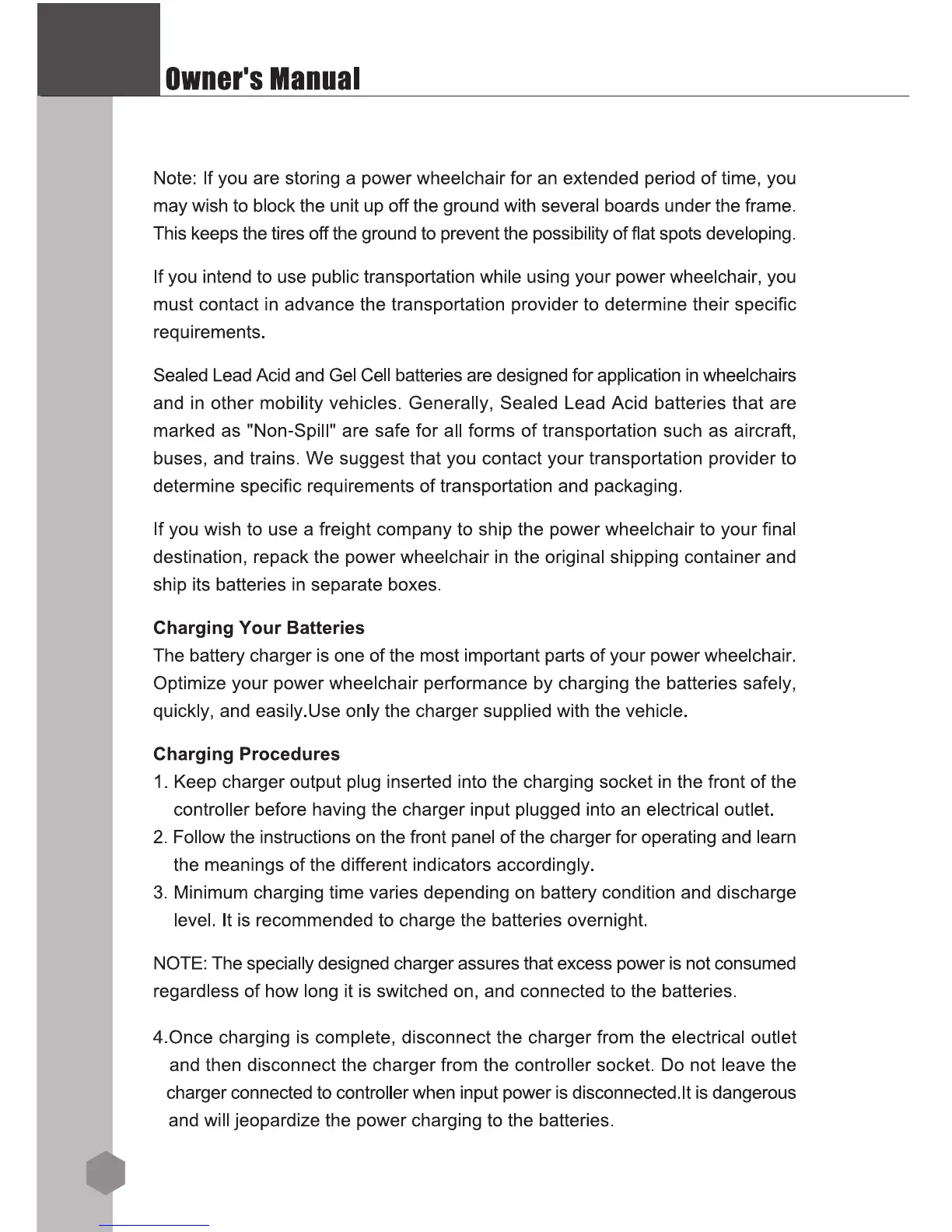 Owner's Manual

Note: If you are storing a power wheelchair for an extended period of time, you may wish to block the unit up off the ground with several boards under the frame. This keeps the tires off the ground to prevent the possibility of flat spots developing.

If you intend to use public transportation while using your power wheelchair, you must contact in advance the transportation provider to determine their specific requirements.

Sealed Lead Acid and Gel Cell batteries are designed for application in wheelchairs and in other mobility vehicles. Generally, Sealed Lead Acid batteries that are marked as "Non-Spill" are safe for all forms of transportation such as aircraft, buses, and trains. We suggest that you contact your transportation provider to determine specific requirements of transportation and packaging.

If you wish to use a freight company to ship the power wheelchair to your final destination, repack the power wheelchair in the original shipping container and ship its batteries in separate boxes.

Charging Your Batteries
The battery charger is one of the most important parts of your power wheelchair. Optimize your power wheelchair performance by charging the batteries safely, quickly, and easily.Use only the charger supplied with the vehicle.

Charging Procedures
1. Keep charger output plug inserted into the charging socket in the front of the controller before having the charger input plugged into an electrical outlet.
2. Follow the instructions on the front panel of the charger for operating and learn the meanings of the different indicators accordingly.
3. Minimum charging time varies depending on battery condition and discharge level. It is recommended to charge the batteries overnight.

NOTE: The specially designed charger assures that excess power is not consumed regardless of how long it is switched on, and connected to the batteries.

4.Once charging is complete, disconnect the charger from the electrical outlet and then disconnect the charger from the controller socket. Do not leave the charger connected to controller when input power is disconnected.It is dangerous and will jeopardize the power charging to the batteries.